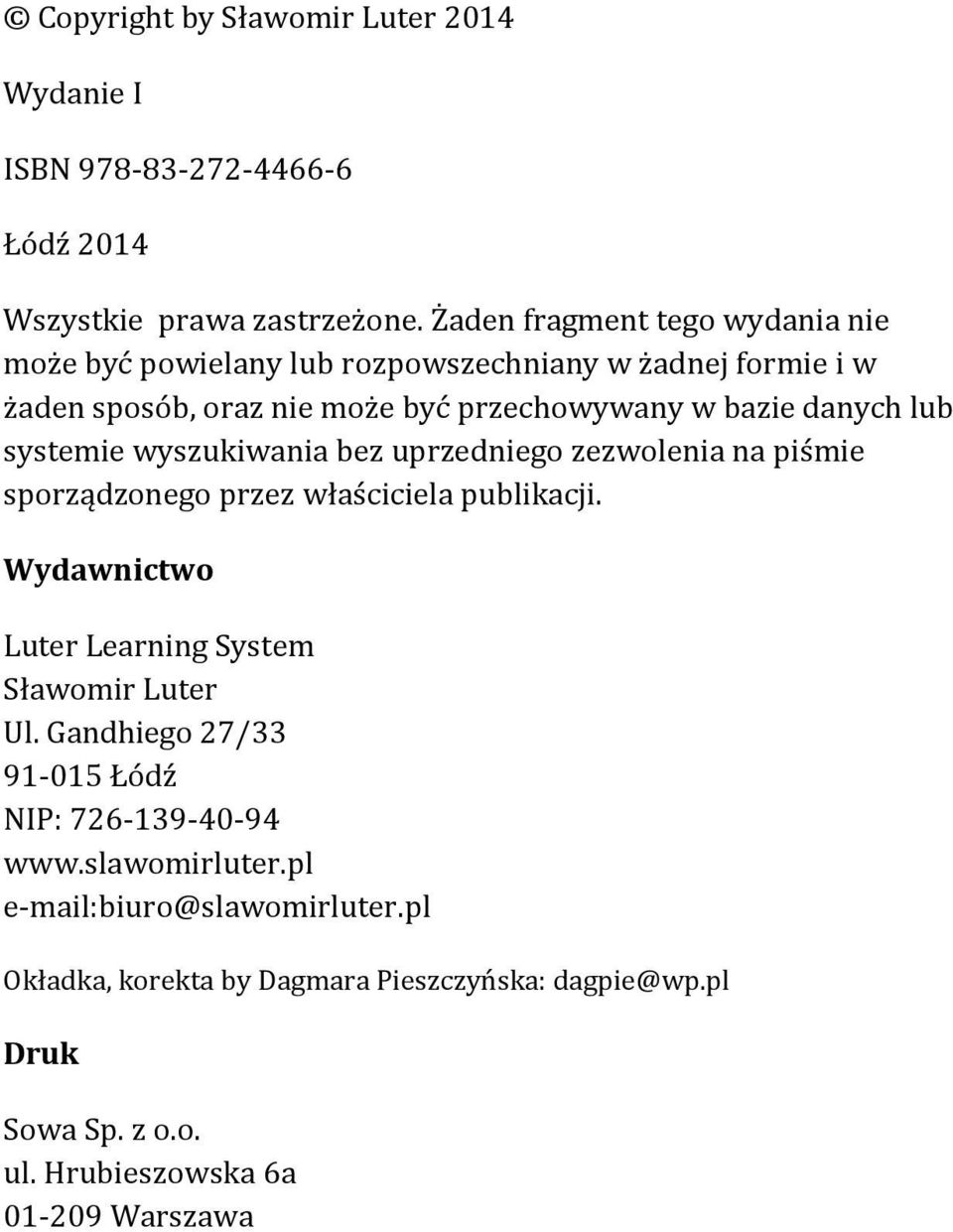 © Copyright by Sławomir Luter 2014

Wydanie I

ISBN 978-83-272-4466-6

Łódź 2014

Wszystkie prawa zastrzeżone. Żaden fragment tego wydania nie może być powielany lub rozpowszechniany w żadnej formie i w żaden sposób, oraz nie może być przechowywany w bazie danych lub systemie wyszukiwania bez uprzedniego zezwolenia na piśmie sporządzonego przez właściciela publikacji.

Wydawnictwo

Luter Learning System
Sławomir Luter
Ul. Gandhiego 27/33
91-015 Łódź
NIP: 726-139-40-94
www.slawomirluter.pl
e-mail:biuro@slawomirluter.pl

Okładka, korekta by Dagmara Pieszczyńska: dagpie@wp.pl

Druk

Sowa Sp. z o.o.
ul. Hrubieszowska 6a
01-209 Warszawa